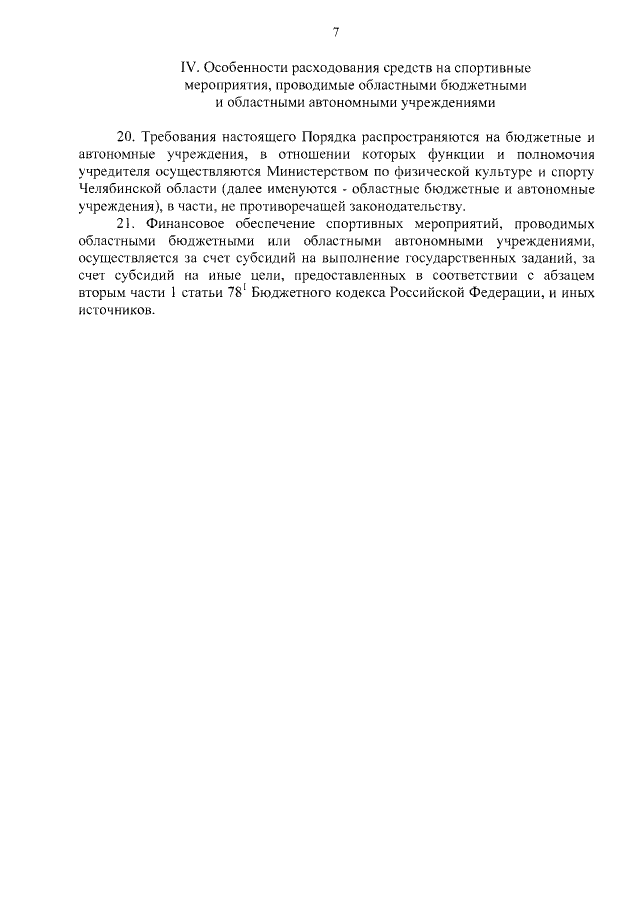 7

IV. Особенности расходования средств на спортивные мероприятия, проводимые областными бюджетными и областными автономными учреждениями

20. Требования настоящего Порядка распространяются на бюджетные и автономные учреждения, в отношении которых функции и полномочия учредителя осуществляются Министерством по физической культуре и спорту Челябинской области (далее именуются - областные бюджетные и автономные учреждения), в части, не противоречащей законодательству.

21. Финансовое обеспечение спортивных мероприятий, проводимых областными бюджетными или областными автономными учреждениями, осуществляется за счет субсидий на выполнение государственных заданий, за счет субсидий на иные цели, предоставленных в соответствии с абзацем вторым части 1 статьи $78^1$ Бюджетного кодекса Российской Федерации, и иных источников.